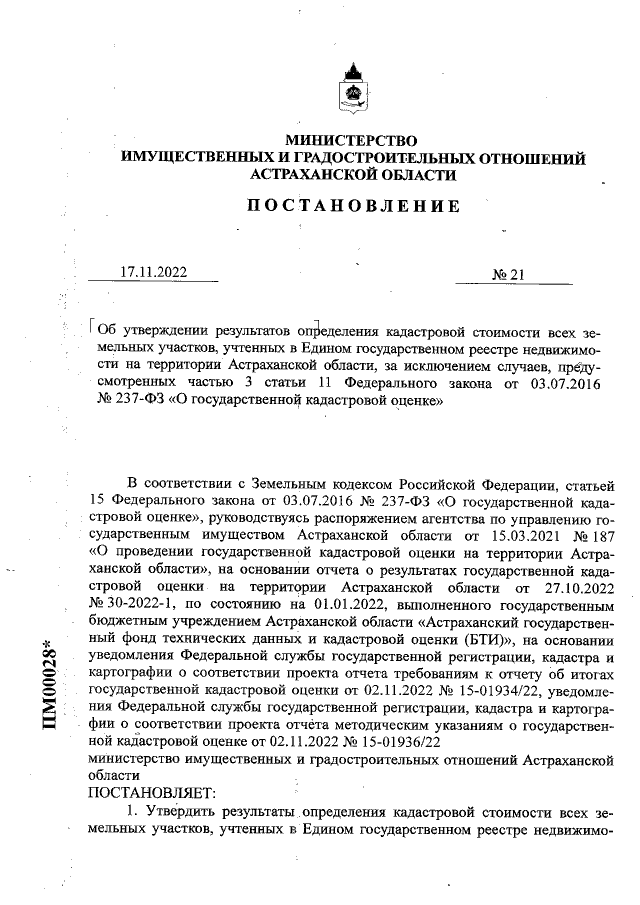 МИНИСТЕРСТВО
ИМУЩЕСТВЕННЫХ И ГРАДОСТРОИТЕЛЬНЫХ ОТНОШЕНИЙ
АСТРАХАНСКОЙ ОБЛАСТИ

ПОСТАНОВЛЕНИЕ

17.11.2022 № 21

Об утверждении результатов определения кадастровой стоимости всех земельных участков, учтенных в Едином государственном реестре недвижимости на территории Астраханской области, за исключением случаев, предусмотренных частью 3 статьи 11 Федерального закона от 03.07.2016 № 237-ФЗ «О государственной кадастровой оценке»

В соответствии с Земельным кодексом Российской Федерации, статьей 15 Федерального закона от 03.07.2016 № 237-ФЗ «О государственной кадастровой оценке», руководствуясь распоряжением агентства по управлению государственным имуществом Астраханской области от 15.03.2021 № 187 «О проведении государственной кадастровой оценки на территории Астраханской области», на основании отчета о результатах государственной кадастровой оценки на территории Астраханской области от 27.10.2022 № 30-2022-1, по состоянию на 01.01.2022, выполненного государственным бюджетным учреждением Астраханской области «Астраханский государственный фонд технических данных и кадастровой оценки (БТИ)», на основании уведомления Федеральной службы государственной регистрации, кадастра и картографии о соответствии проекта отчета требованиям к отчету об итогах государственной кадастровой оценки от 02.11.2022 № 15-01934/22, уведомления Федеральной службы государственной регистрации, кадастра и картографии о соответствии проекта отчета методическим указаниям о государственной кадастровой оценке от 02.11.2022 № 15-01936/22
министерство имущественных и градостроительных отношений Астраханской области
ПОСТАНОВЛЯЕТ:
1. Утвердить результаты определения кадастровой стоимости всех земельных участков, учтенных в Едином государственном реестре недвижимо-

ПМ00028*